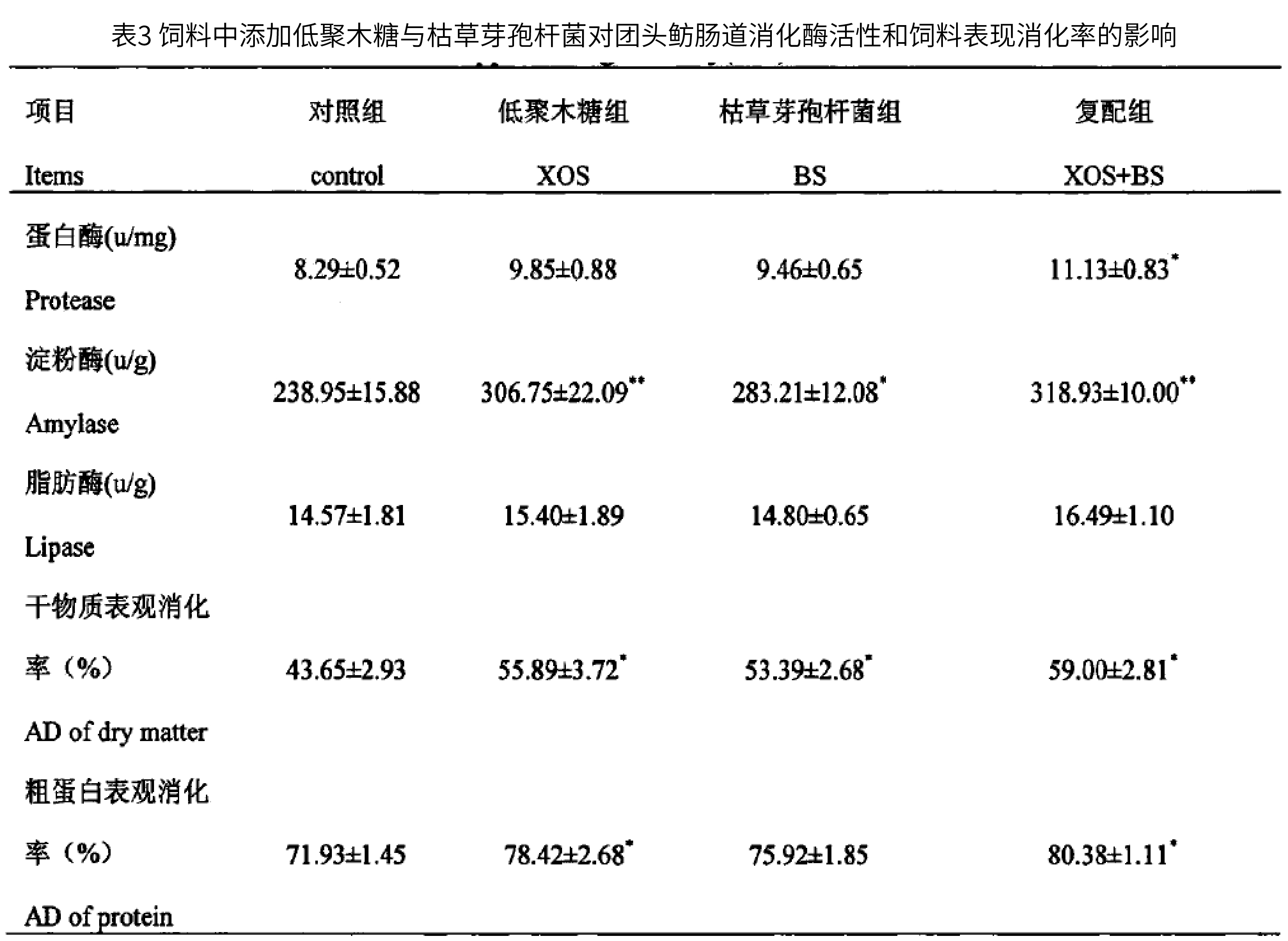 表3 饲料中添加低聚木糖与枯草芽孢杆菌对团头鲂肠道消化酶活性和饲料表现消化率的影响

| 项目 Items | 对照组 control | 低聚木糖组 XOS | 枯草芽孢杆菌组 BS | 复配组 XOS+BS |
|---|---|---|---|---|
| 蛋白酶(u/mg) Protease | 8.29±0.52 | 9.85±0.88 | 9.46±0.65 | 11.13±0.83$^{*}$ |
| 淀粉酶(u/g) Amylase | 238.95±15.88 | 306.75±22.09$^{**}$ | 283.21±12.08$^{*}$ | 318.93±10.00$^{**}$ |
| 脂肪酶(u/g) Lipase | 14.57±1.81 | 15.40±1.89 | 14.80±0.65 | 16.49±1.10 |
| 干物质表观消化率（%） AD of dry matter | 43.65±2.93 | 55.89±3.72$^{*}$ | 53.39±2.68$^{*}$ | 59.00±2.81$^{*}$ |
| 粗蛋白表观消化率（%） AD of protein | 71.93±1.45 | 78.42±2.68$^{*}$ | 75.92±1.85 | 80.38±1.11$^{*}$ |